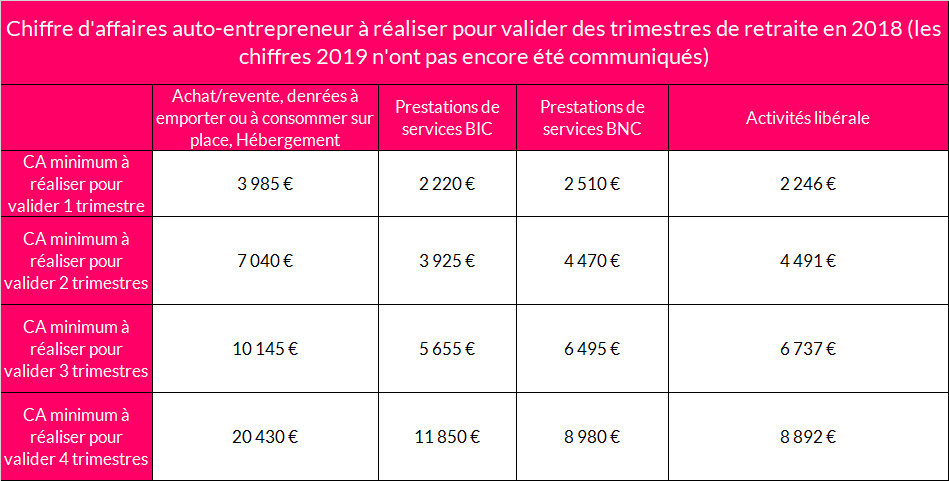 Chiffre d'affaires auto-entrepreneur à réaliser pour valider des trimestres de retraite en 2018 (les chiffres 2019 n'ont pas encore été communiqués)

| | Achat/revente, denrées à emporter ou à consommer sur place, Hébergement | Prestations de services BIC | Prestations de services BNC | Activités libérale |
|---|---|---|---|---|
| CA minimum à réaliser pour valider 1 trimestre | 3 985 € | 2 220 € | 2 510 € | 2 246 € |
| CA minimum à réaliser pour valider 2 trimestres | 7 040 € | 3 925 € | 4 470 € | 4 491 € |
| CA minimum à réaliser pour valider 3 trimestres | 10 145 € | 5 655 € | 6 495 € | 6 737 € |
| CA minimum à réaliser pour valider 4 trimestres | 20 430 € | 11 850 € | 8 980 € | 8 892 € |